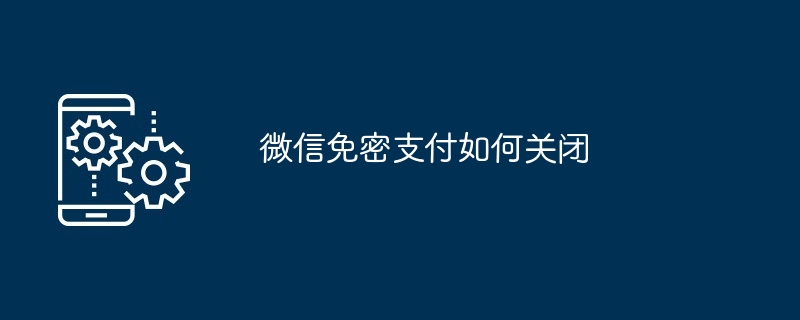 微信免密支付如何关闭